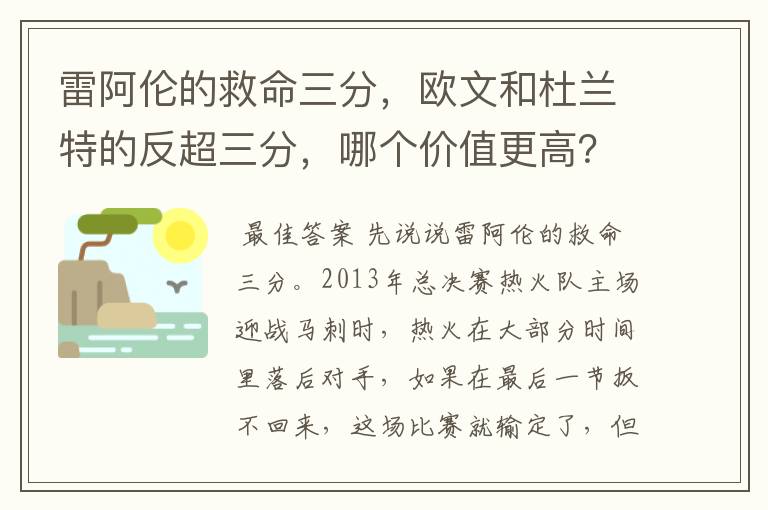 雷阿伦的救命三分，欧文和杜兰特的反超三分，哪个价值更高？

最佳答案 先说说雷阿伦的救命三分。2013年总决赛热火队主场迎战马刺时，热火在大部分时间里落后对手，如果在最后一节扳不回来，这场比赛就输定了，但